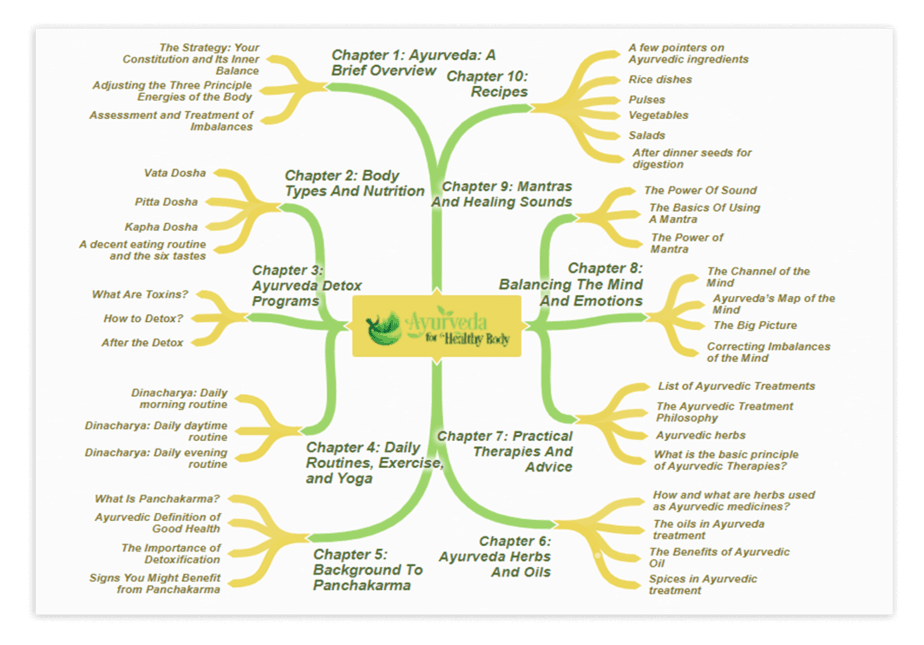 Ayurveda for Healthy Body

Chapter 1: Ayurveda: A Brief Overview

The Strategy: Your Constitution and Its Inner Balance

Adjusting the Three Principle Energies of the Body

Assessment and Treatment of Imbalances

Chapter 2: Body Types And Nutrition

Vata Dosha

Pitta Dosha

Kapha Dosha

A decent eating routine and the six tastes

Chapter 3: Ayurveda Detox Programs

What Are Toxins?

How to Detox?

After the Detox

Chapter 4: Daily Routines, Exercise, and Yoga

Dinacharya: Daily morning routine

Dinacharya: Daily daytime routine

Dinacharya: Daily evening routine

Chapter 5: Background To Panchakarma

What Is Panchakarma?

Ayurvedic Definition of Good Health

The Importance of Detoxification

Signs You Might Benefit from Panchakarma

Chapter 6: Ayurveda Herbs And Oils

How and what are herbs used as Ayurvedic medicines?

The oils in Ayurveda treatment

The Benefits of Ayurvedic Oil

Spices in Ayurvedic treatment

Chapter 7: Practical Therapies And Advice

List of Ayurvedic Treatments

The Ayurvedic Treatment Philosophy

Ayurvedic herbs

What is the basic principle of Ayurvedic Therapies?

Chapter 8: Balancing The Mind And Emotions

The Channel of the Mind

Ayurveda's Map of the Mind

The Big Picture

Correcting Imbalances of the Mind

Chapter 9: Mantras And Healing Sounds

The Power Of Sound

The Basics Of Using A Mantra

The Power of Mantra

Chapter 10: Recipes

A few pointers on Ayurvedic ingredients

Rice dishes

Pulses

Vegetables

Salads

After dinner seeds for digestion